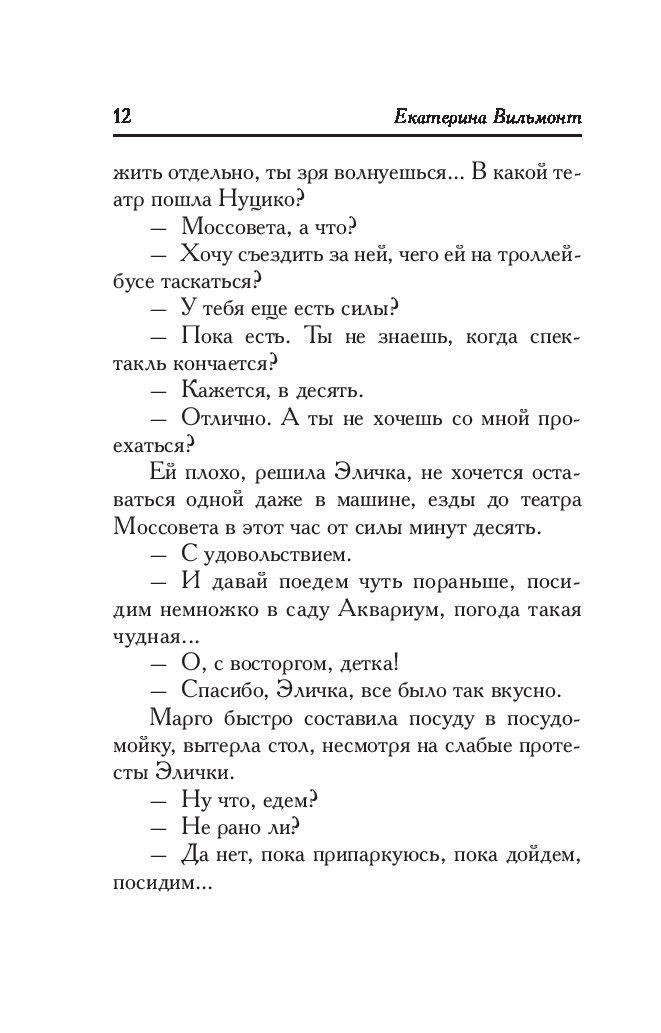 12 Екатерина Вильмонт

жить отдельно, ты зря волнуешься... В какой театр пошла Нуцико?

— Моссовета, а что?

— Хочу съездить за ней, чего ей на троллейбусе таскаться?

— У тебя еще есть силы?

— Пока есть. Ты не знаешь, когда спектакль кончается?

— Кажется, в десять.

— Отлично. А ты не хочешь со мной проехаться?

Ей плохо, решила Эличка, не хочется оставаться одной даже в машине, езды до театра Моссовета в этот час от силы минут десять.

— С удовольствием.

— И давай поедем чуть пораньше, посидим немножко в саду Аквариум, погода такая чудная...

— О, с восторгом, детка!

— Спасибо, Эличка, все было так вкусно.

Марго быстро составила посуду в посудомойку, вытерла стол, несмотря на слабые протесты Элички.

— Ну что, едем?

— Не рано ли?

— Да нет, пока припаркуюсь, пока дойдем, посидим...